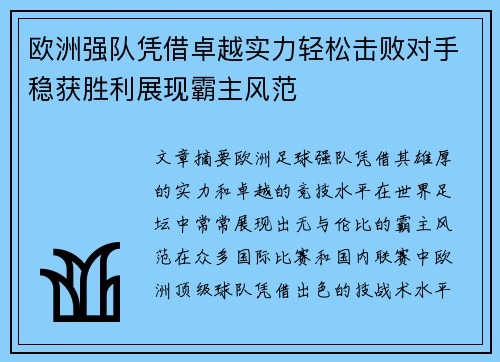 欧洲强队凭借卓越实力轻松击败对手稳获胜利展现霸主风范

文章摘要欧洲足球强队凭借其雄厚的实力和卓越的竞技水平在世界足坛中常常展现出无与伦比的霸主风范在众多国际比赛和国内联赛中欧洲顶级球队凭借出色的技战术水平